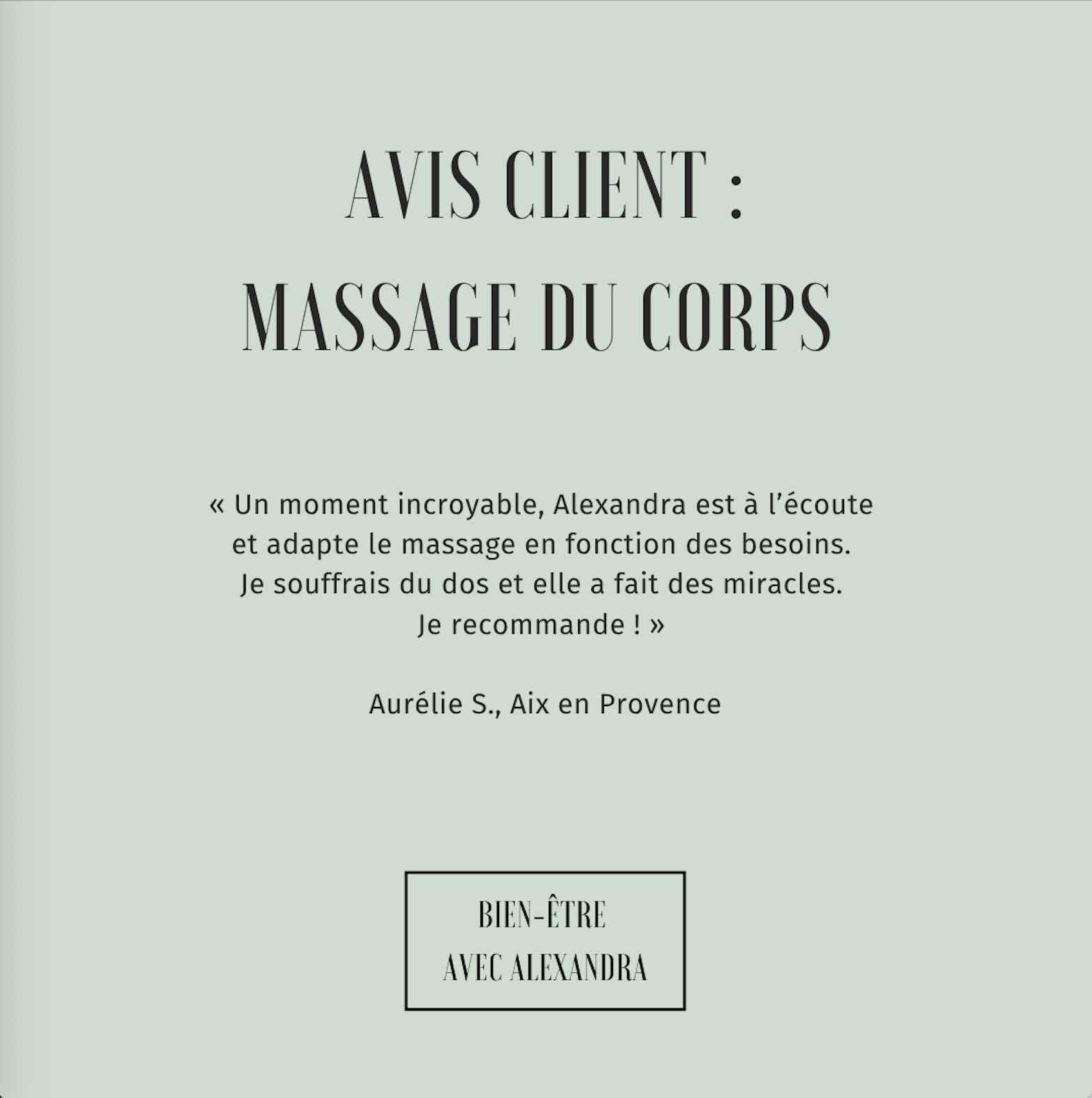 AVIS CLIENT :
MASSAGE DU CORPS

« Un moment incroyable, Alexandra est à l'écoute et adapte le massage en fonction des besoins. Je souffrais du dos et elle a fait des miracles. Je recommande ! »

Aurélie S., Aix en Provence

BIEN-ÊTRE
AVEC ALEXANDRA